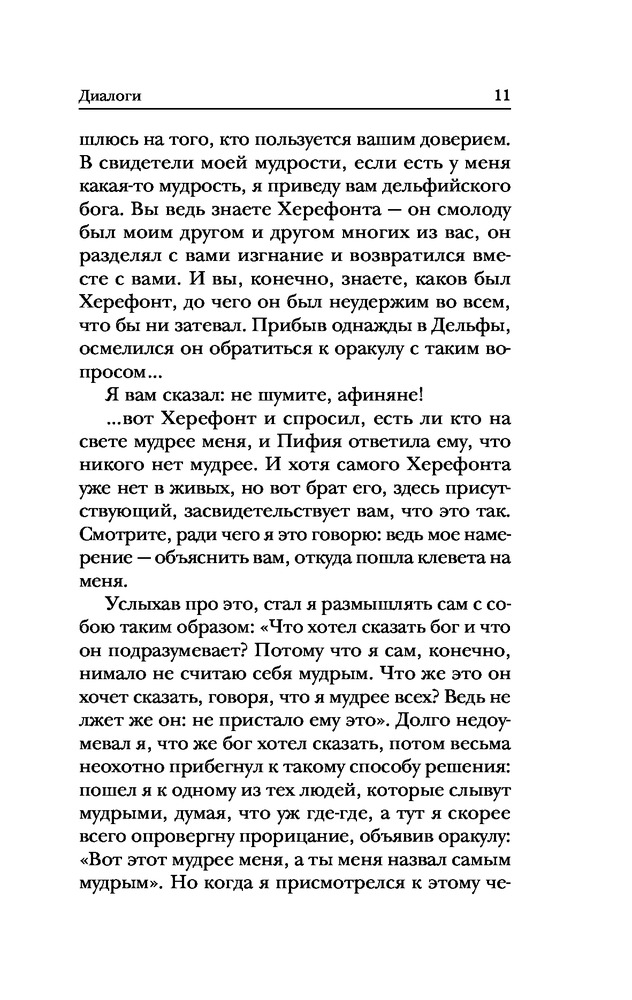 Диалоги 11

шлюсь на того, кто пользуется вашим доверием. В свидетели моей мудрости, если есть у меня какая-то мудрость, я приведу вам дельфийского бога. Вы ведь знаете Херефонта — он смолоду был моим другом и другом многих из вас, он разделял с вами изгнание и возвратился вместе с вами. И вы, конечно, знаете, каков был Херефонт, до чего он был неудержим во всем, что бы ни затевал. Прибыв однажды в Дельфы, осмелился он обратиться к оракулу с таким вопросом...

Я вам сказал: не шумите, афиняне!

...вот Херефонт и спросил, есть ли кто на свете мудрее меня, и Пифия ответила ему, что никого нет мудрее. И хотя самого Херефонта уже нет в живых, но вот брат его, здесь присутствующий, засвидетельствует вам, что это так. Смотрите, ради чего я это говорю: ведь мое намерение — объяснить вам, откуда пошла клевета на меня.

Услыхав про это, стал я размышлять сам с собою таким образом: «Что хотел сказать бог и что он подразумевает? Потому что я сам, конечно, нимало не считаю себя мудрым. Что же это он хочет сказать, говоря, что я мудрее всех? Ведь не лжет же он: не пристало ему это». Долго недоумевал я, что же бог хотел сказать, потом весьма неохотно прибегнул к такому способу решения: пошел я к одному из тех людей, которые слывут мудрыми, думая, что уж где-где, а тут я скорее всего опровергну прорицание, объявив оракулу: «Вот этот мудрее меня, а ты меня назвал самым мудрым». Но когда я присмотрелся к этому че-